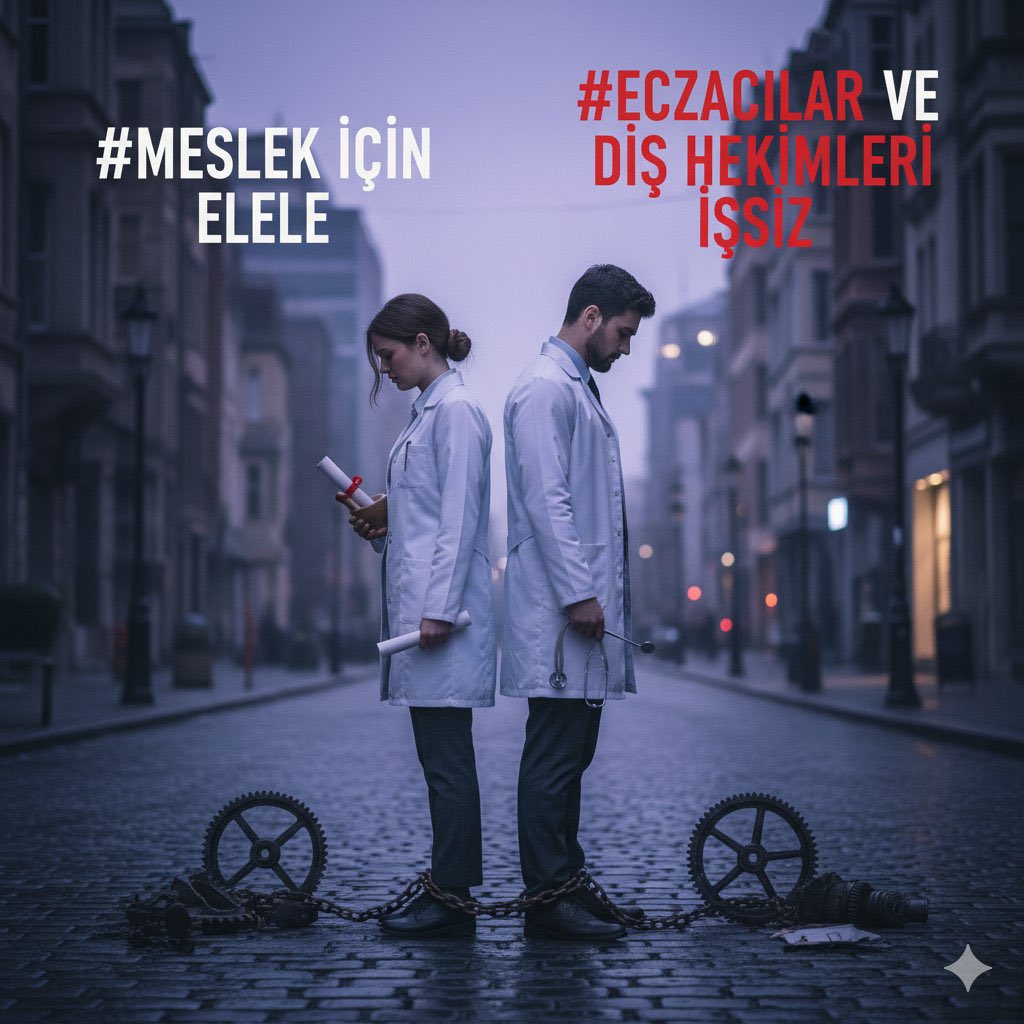 #MESLEK İÇİN ELELE

#ECZACILAR VE DİŞ HEKİMLERİ İŞSİZ